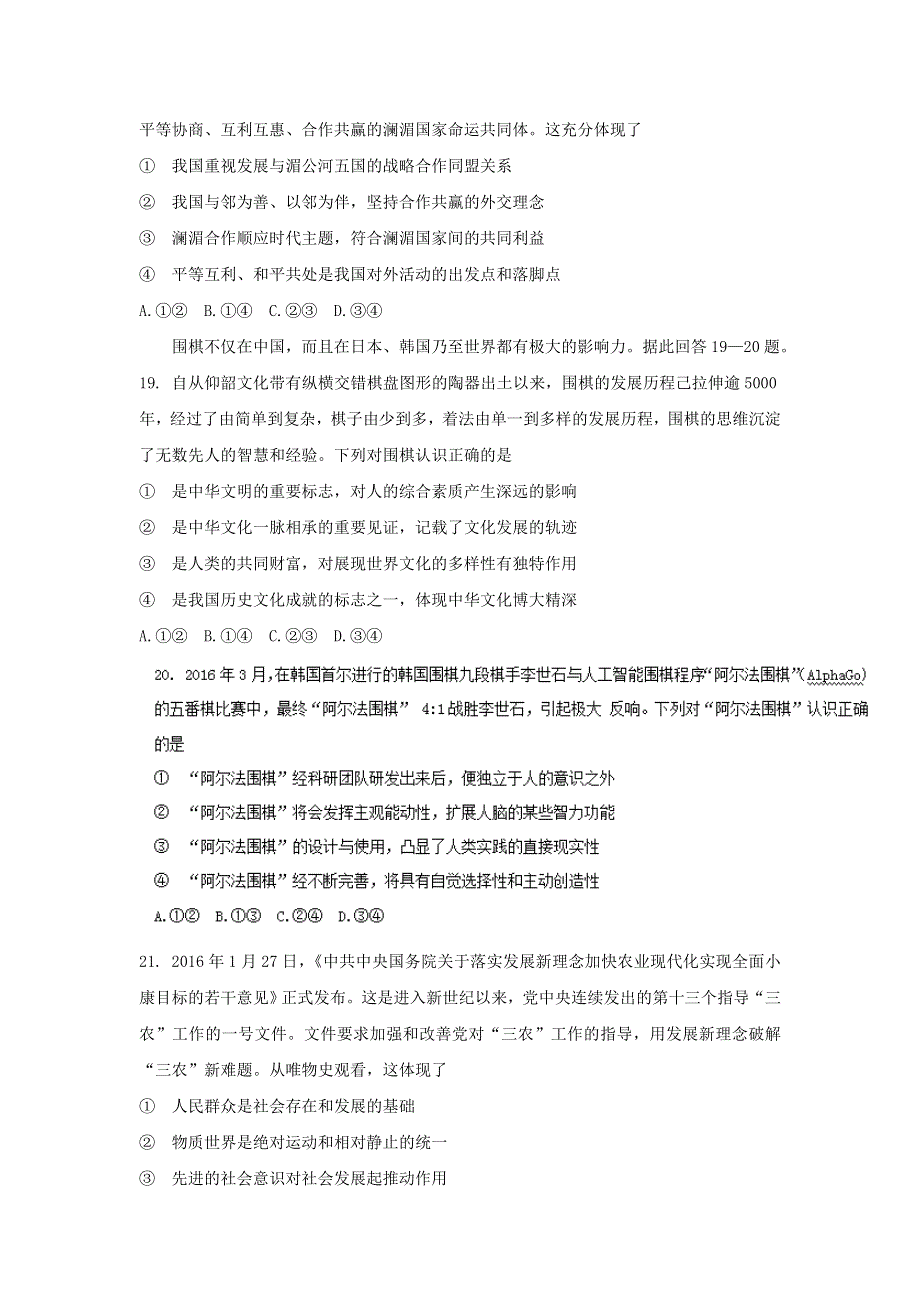 平等协商、互利互惠、合作共赢的澜湄国家命运共同体。这充分体现了

① 我国重视发展与湄公河五国的战略合作同盟关系

② 我国与邻为善、以邻为伴，坚持合作共赢的外交理念

③ 澜湄合作顺应时代主题，符合澜湄国家间的共同利益

④ 平等互利、和平共处是我国对外活动的出发点和落脚点

A.①②　B.①④　C.②③　D.③④

围棋不仅在中国，而且在日本、韩国乃至世界都有极大的影响力。据此回答 19—20 题。

19. 自从仰韶文化带有纵横交错棋盘图形的陶器出土以来，围棋的发展历程已拉伸逾 5000 年，经过了由简单到复杂，棋子由少到多，着法由单一到多样的发展历程，围棋的思维沉淀了无数先人的智慧和经验。下列对围棋认识正确的是

① 是中华文明的重要标志，对人的综合素质产生深远的影响

② 是中华文化一脉相承的重要见证，记载了文化发展的轨迹

③ 是人类的共同财富，对展现世界文化的多样性有独特作用

④ 是我国历史文化成就的标志之一，体现中华文化博大精深

A.①②　B.①④　C.②③　D.③④

20. 2016 年 3 月,在韩国首尔进行的韩国围棋九段棋手李世石与人工智能围棋程序“阿尔法围棋”(AlphaGo)的五番棋比赛中，最终“阿尔法围棋” 4:1 战胜李世石，引起极大 反响。下列对“阿尔法围棋”认识正确的是

① “阿尔法围棋”经科研团队研发出来后，便独立于人的意识之外

② “阿尔法围棋”将会发挥主观能动性，扩展人脑的某些智力功能

③ “阿尔法围棋”的设计与使用，凸显了人类实践的直接现实性

④ “阿尔法围棋”经不断完善，将具有自觉选择性和主动创造性

A.①②　B.①③　C.②④　D.③④

21. 2016 年 1 月 27 日，《中共中央国务院关于落实发展新理念加快农业现代化实现全面小康目标的若干意见》正式发布。这是进入新世纪以来，党中央连续发出的第十三个指导“三农”工作的一号文件。文件要求加强和改善党对“三农”工作的指导，用发展新理念破解“三农”新难题。从唯物史观看，这体现了

① 人民群众是社会存在和发展的基础

② 物质世界是绝对运动和相对静止的统一

③ 先进的社会意识对社会发展起推动作用